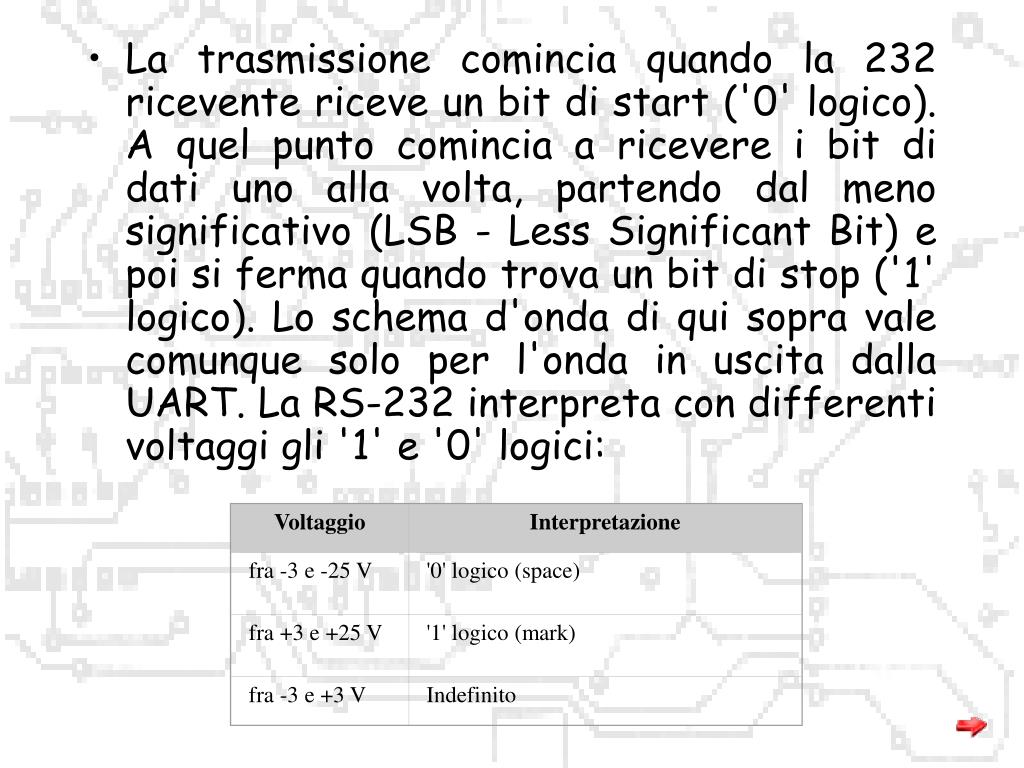 • La trasmissione comincia quando la 232 ricevente riceve un bit di start ('0' logico). A quel punto comincia a ricevere i bit di dati uno alla volta, partendo dal meno significativo (LSB - Less Significant Bit) e poi si ferma quando trova un bit di stop ('1' logico). Lo schema d'onda di qui sopra vale comunque solo per l'onda in uscita dalla UART. La RS-232 interpreta con differenti voltaggi gli '1' e '0' logici:

| Voltaggio | Interpretazione |
|---|---|
| fra -3 e -25 V | '0' logico (space) |
| fra +3 e +25 V | '1' logico (mark) |
| fra -3 e +3 V | Indefinito |